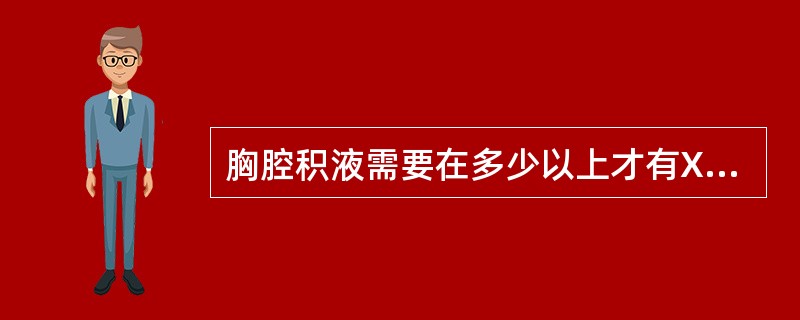 胸腔积液需要在多少以上才有X...